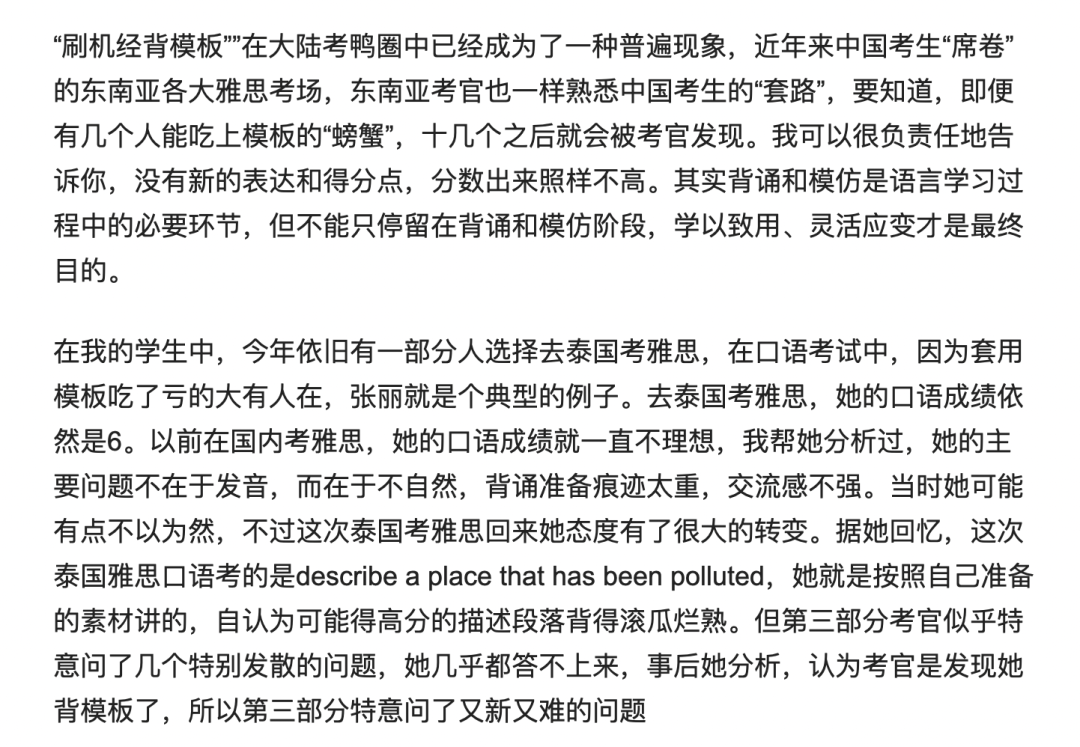 “刷机经背模板””在大陆考鸭圈中已经成为了一种普遍现象，近年来中国考生“席卷”的东南亚各大雅思考场，东南亚考官也一样熟悉中国考生的“套路”，要知道，即便有几个人能吃上模板的“螃蟹”，十几个之后就会被考官发现。我可以很负责任地告诉你，没有新的表达和得分点，分数出来照样不高。其实背诵和模仿是语言学习过程中的必要环节，但不能只停留在背诵和模仿阶段，学以致用、灵活应变才是最终目的。

在我的学生中，今年依旧有一部分人选择去泰国考雅思，在口语考试中，因为套用模板吃了亏的大有人在，张丽就是个典型的例子。去泰国考雅思，她的口语成绩依然是6。以前在国内考雅思，她的口语成绩就一直不理想，我帮她分析过，她的主要问题不在于发音，而在于不自然，背诵准备痕迹太重，交流感不强。当时她可能有点不以为然，不过这次泰国考雅思回来她态度有了很大的转变。据她回忆，这次泰国雅思口语考的是describe a place that has been polluted，她就是按照自己准备的素材讲的，自认为可能得高分的描述段落背得滚瓜烂熟。但第三部分考官似乎特意问了几个特别发散的问题，她几乎都答不上来，事后她分析，认为考官是发现她背模板了，所以第三部分特意问了又新又难的问题